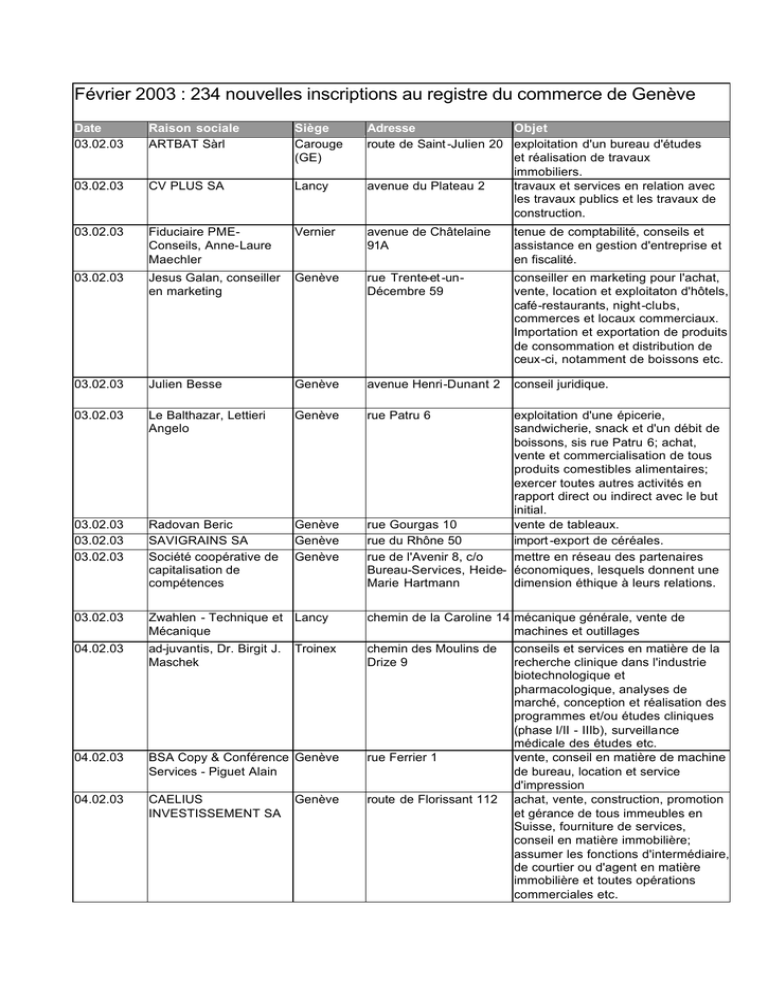 Février 2003 : 234 nouvelles inscriptions au registre du commerce de Genève

| Date | Raison sociale | Siège | Adresse | Objet |
|---|---|---|---|---|
| 03.02.03 | ARTBAT Sàrl | Carouge (GE) | route de Saint-Julien 20 | exploitation d'un bureau d'études et réalisation de travaux immobiliers. |
| 03.02.03 | CV PLUS SA | Lancy | avenue du Plateau 2 | travaux et services en relation avec les travaux publics et les travaux de construction. |
| 03.02.03 | Fiduciaire PME-Conseils, Anne-Laure Maechler | Vernier | avenue de Châtelaine 91A | tenue de comptabilité, conseils et assistance en gestion d'entreprise et en fiscalité. |
| 03.02.03 | Jesus Galan, conseiller en marketing | Genève | rue Trente-et-un-Décembre 59 | conseiller en marketing pour l'achat, vente, location et exploitaton d'hôtels, café-restaurants, night-clubs, commerces et locaux commerciaux. Importation et exportation de produits de consommation et distribution de ceux-ci, notamment de boissons etc. |
| 03.02.03 | Julien Besse | Genève | avenue Henri-Dunant 2 | conseil juridique. |
| 03.02.03 | Le Balthazar, Lettieri Angelo | Genève | rue Patru 6 | exploitation d'une épicerie, sandwicherie, snack et d'un débit de boissons, sis rue Patru 6; achat, vente et commercialisation de tous produits comestibles alimentaires; exercer toutes autres activités en rapport direct ou indirect avec le but initial. |
| 03.02.03 | Radovan Beric | Genève | rue Gourgas 10 | vente de tableaux. |
| 03.02.03 | SAVIGRAINS SA | Genève | rue du Rhône 50 | import-export de céréales. |
| 03.02.03 | Société coopérative de capitalisation de compétences | Genève | rue de l'Avenir 8, c/o Bureau-Services, Heide-Marie Hartmann | mettre en réseau des partenaires économiques, lesquels donnent une dimension éthique à leurs relations. |
| 03.02.03 | Zwahlen - Technique et Mécanique | Lancy | chemin de la Caroline 14 | mécanique générale, vente de machines et outillages |
| 04.02.03 | ad-juvantis, Dr. Birgit J. Maschek | Troinex | chemin des Moulins de Drize 9 | conseils et services en matière de la recherche clinique dans l'industrie biotechnologique et pharmacologique, analyses de marché, conception et réalisation des programmes et/ou études cliniques (phase I/II - IIIb), surveillance médicale des études etc. |
| 04.02.03 | BSA Copy & Conférence Services - Piguet Alain | Genève | rue Ferrier 1 | vente, conseil en matière de machine de bureau, location et service d'impression |
| 04.02.03 | CAELIUS INVESTISSEMENT SA | Genève | route de Florissant 112 | achat, vente, construction, promotion et gérance de tous immeubles en Suisse, fourniture de services, conseil en matière immobilière; assumer les fonctions d'intermédiaire, de courtier ou d'agent en matière immobilière et toutes opérations commerciales etc. |